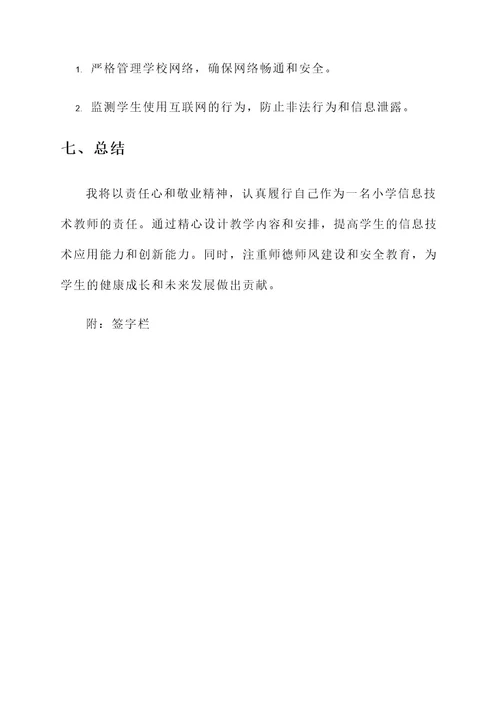 1. 严格管理学校网络，确保网络畅通和安全。

2. 监测学生使用互联网的行为，防止非法行为和信息泄露。

七、总结

我将以责任心和敬业精神，认真履行自己作为一名小学信息技术教师的责任。通过精心设计教学内容和安排，提高学生的信息技术应用能力和创新能力。同时，注重师德师风建设和安全教育，为学生的健康成长和未来发展做出贡献。

附：签字栏